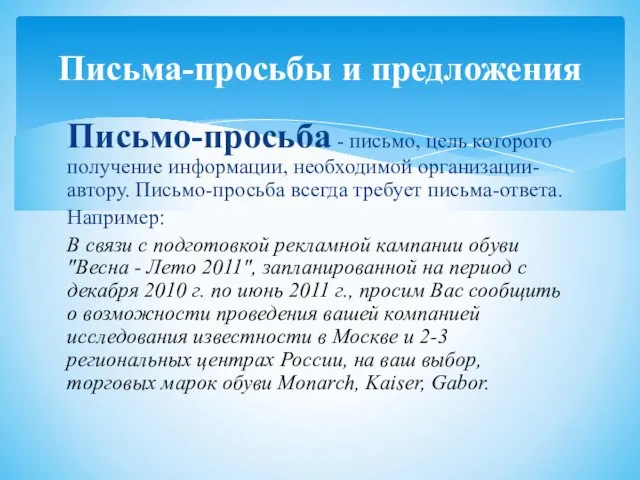 Письма-просьбы и предложения

Письмо-просьба - письмо, цель которого получение информации, необходимой организации-автору. Письмо-просьба всегда требует письма-ответа.

Например:

В связи с подготовкой рекламной кампании обуви "Весна - Лето 2011", запланированной на период с декабря 2010 г. по июнь 2011 г., просим Вас сообщить о возможности проведения вашей компанией исследования известности в Москве и 2-3 региональных центрах России, на ваш выбор, торговых марок обуви Monarch, Kaiser, Gabor.